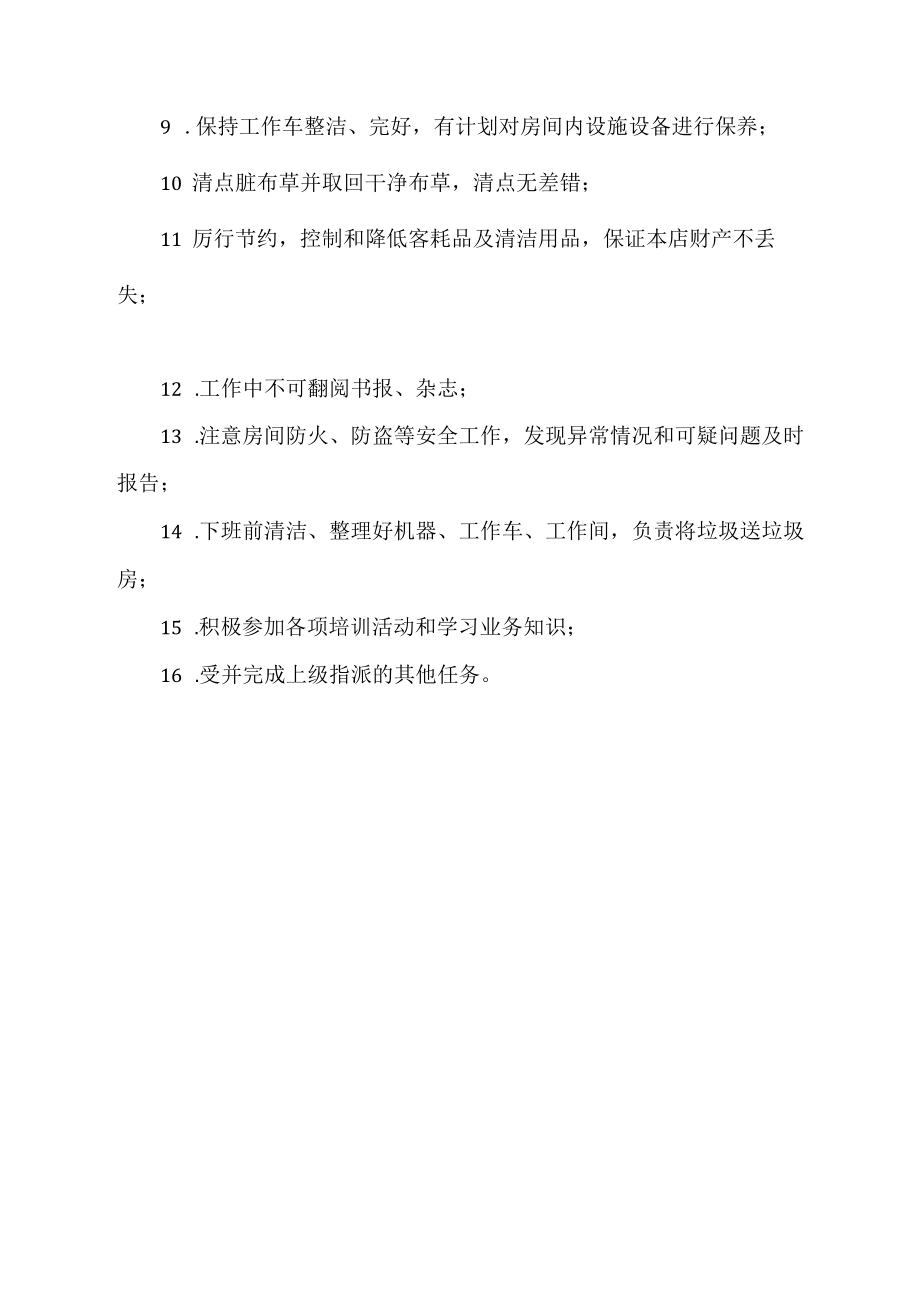 9 . 保持工作车整洁、完好，有计划对房间内设施设备进行保养；

10 清点脏布草并取回干净布草，清点无差错；

11 厉行节约，控制和降低客耗品及清洁用品，保证本店财产不丢失；

12 .工作中不可翻阅书报、杂志；

13 .注意房间防火、防盗等安全工作，发现异常情况和可疑问题及时报告；

14 .下班前清洁、整理好机器、工作车、工作间，负责将垃圾送垃圾房；

15 .积极参加各项培训活动和学习业务知识；

16 .受并完成上级指派的其他任务。